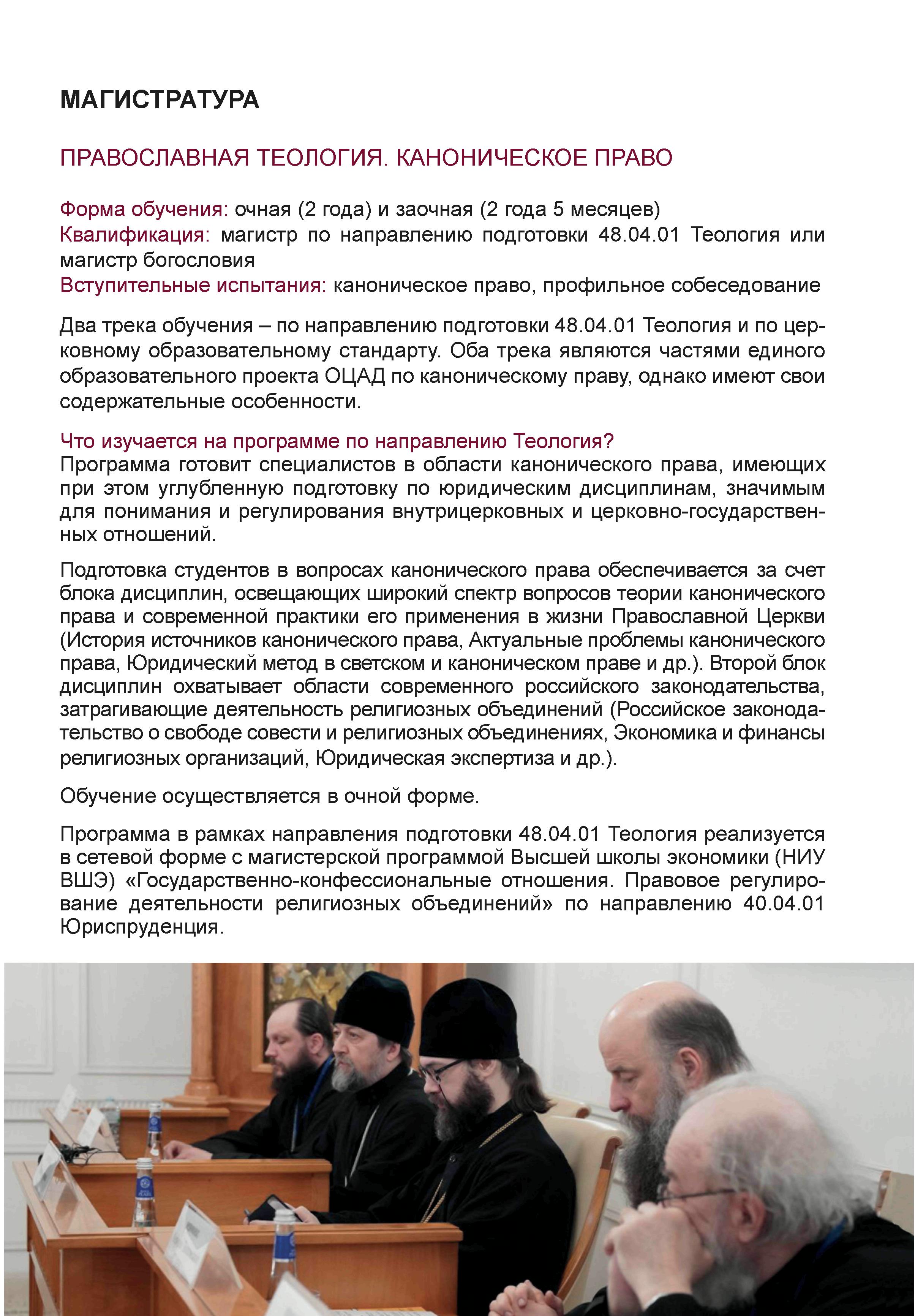 МАГИСТРАТУРА

ПРАВОСЛАВНАЯ ТЕОЛОГИЯ. КАНОНИЧЕСКОЕ ПРАВО

Форма обучения: очная (2 года) и заочная (2 года 5 месяцев)
Квалификация: магистр по направлению подготовки 48.04.01 Теология или магистр богословия
Вступительные испытания: каноническое право, профильное собеседование

Два трека обучения – по направлению подготовки 48.04.01 Теология и по церковному образовательному стандарту. Оба трека являются частями единого образовательного проекта ОЦАД по каноническому праву, однако имеют свои содержательные особенности.

Что изучается на программе по направлению Теология?
Программа готовит специалистов в области канонического права, имеющих при этом углубленную подготовку по юридическим дисциплинам, значимым для понимания и регулирования внутрицерковных и церковно-государственных отношений.

Подготовка студентов в вопросах канонического права обеспечивается за счет блока дисциплин, освещающих широкий спектр вопросов теории канонического права и современной практики его применения в жизни Православной Церкви (История источников канонического права, Актуальные проблемы канонического права, Юридический метод в светском и каноническом праве и др.). Второй блок дисциплин охватывает области современного российского законодательства, затрагивающие деятельность религиозных объединений (Российское законодательство о свободе совести и религиозных объединениях, Экономика и финансы религиозных организаций, Юридическая экспертиза и др.).

Обучение осуществляется в очной форме.

Программа в рамках направления подготовки 48.04.01 Теология реализуется в сетевой форме с магистерской программой Высшей школы экономики (НИУ ВШЭ) «Государственно-конфессиональные отношения. Правовое регулирование деятельности религиозных объединений» по направлению 40.04.01 Юриспруденция.